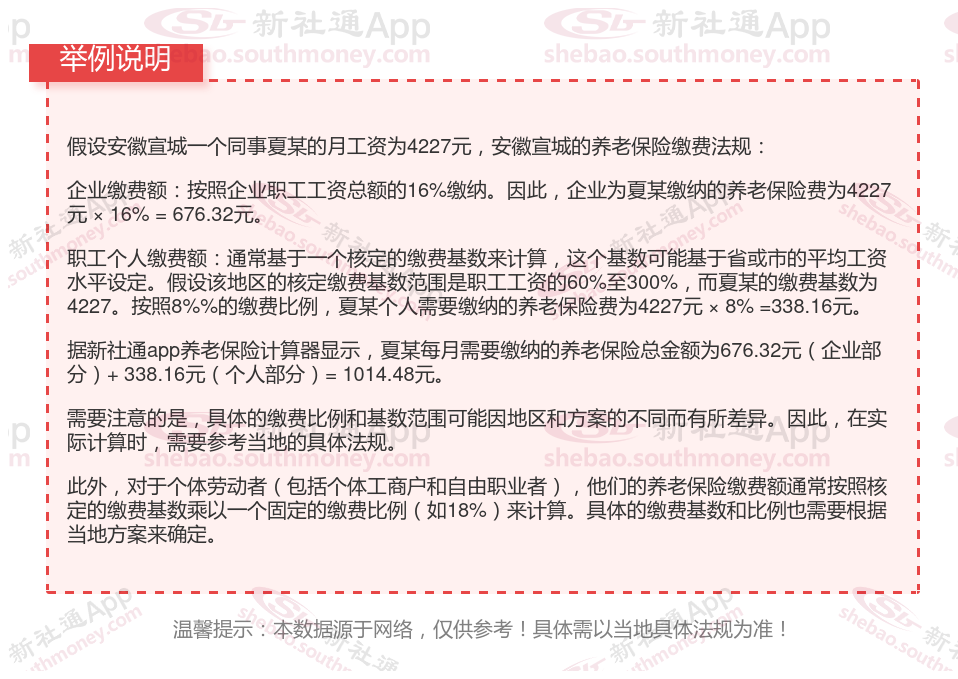 举例说明

假设安徽宣城一个同事夏某的月工资为4227元，安徽宣城的养老保险缴费法规：

企业缴费额：按照企业职工工资总额的16%缴纳。因此，企业为夏某缴纳的养老保险费为4227元 × 16% = 676.32元。

职工个人缴费额：通常基于一个核定的缴费基数来计算，这个基数可能基于省或市的平均工资水平设定。假设该地区的核定缴费基数范围是职工工资的60%至300%，而夏某的缴费基数为4227。按照8%%的缴费比例，夏某个人需要缴纳的养老保险费为4227元 × 8% =338.16元。

据新社通app养老保险计算器显示，夏某每月需要缴纳的养老保险总金额为676.32元（企业部分）+ 338.16元（个人部分）= 1014.48元。

需要注意的是，具体的缴费比例和基数范围可能因地区和方案的不同而有所差异。因此，在实际计算时，需要参考当地的具体法规。

此外，对于个体劳动者（包括个体工商户和自由职业者），他们的养老保险缴费额通常按照核定的缴费基数乘以一个固定的缴费比例（如18%）来计算。具体的缴费基数和比例也需要根据当地方案来确定。

温馨提示：本数据源于网络，仅供参考！具体需以当地具体法规为准！

新社通App
shebao.southmoney.com